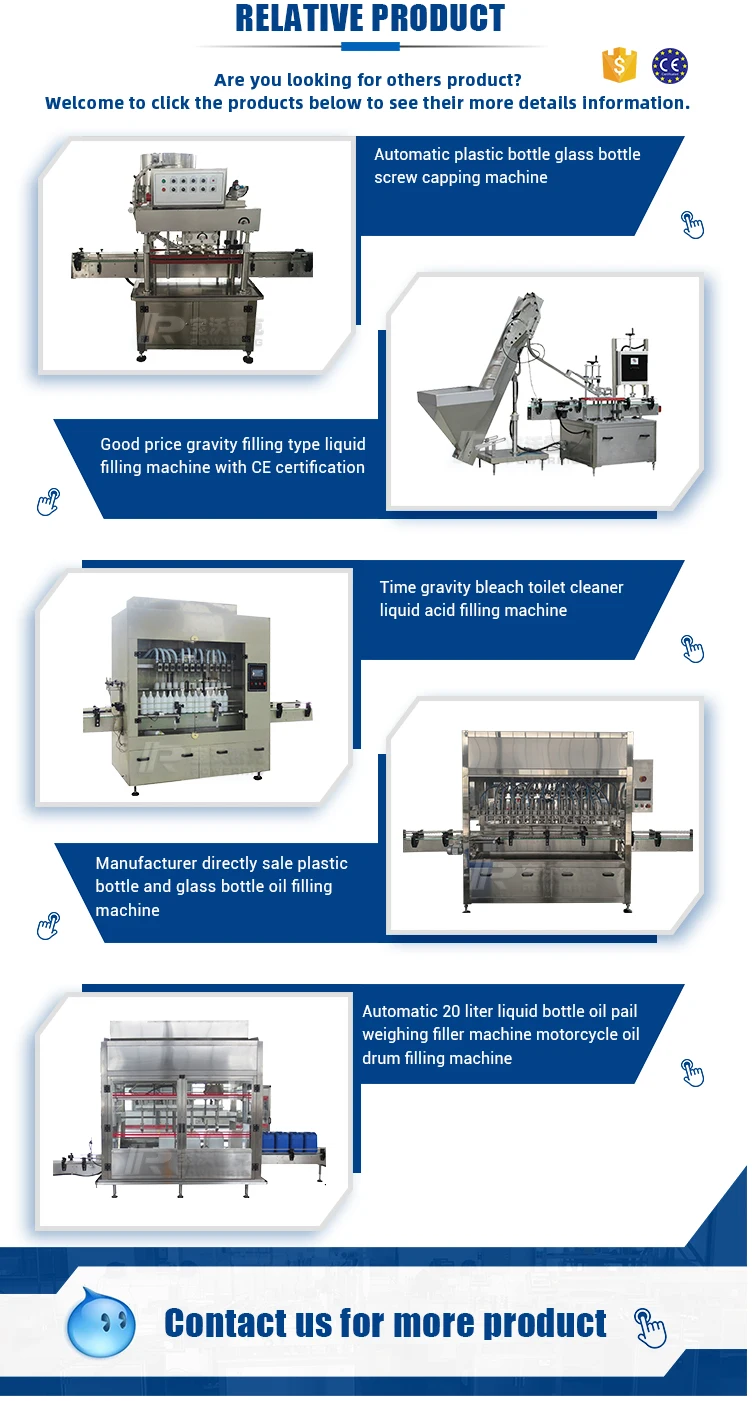 RELATIVE PRODUCT

Are you looking for others product?
Welcome to click the products below to see their more details information.

CE

Automatic plastic bottle glass bottle screw capping machine

Good price gravity filling type liquid filling machine with CE certification

Time gravity bleach toilet cleaner liquid acid filling machine

Manufacturer directly sale plastic bottle and glass bottle oil filling machine

Automatic 20 liter liquid bottle oil pail weighing filler machine motorcycle oil drum filling machine

Contact us for more product